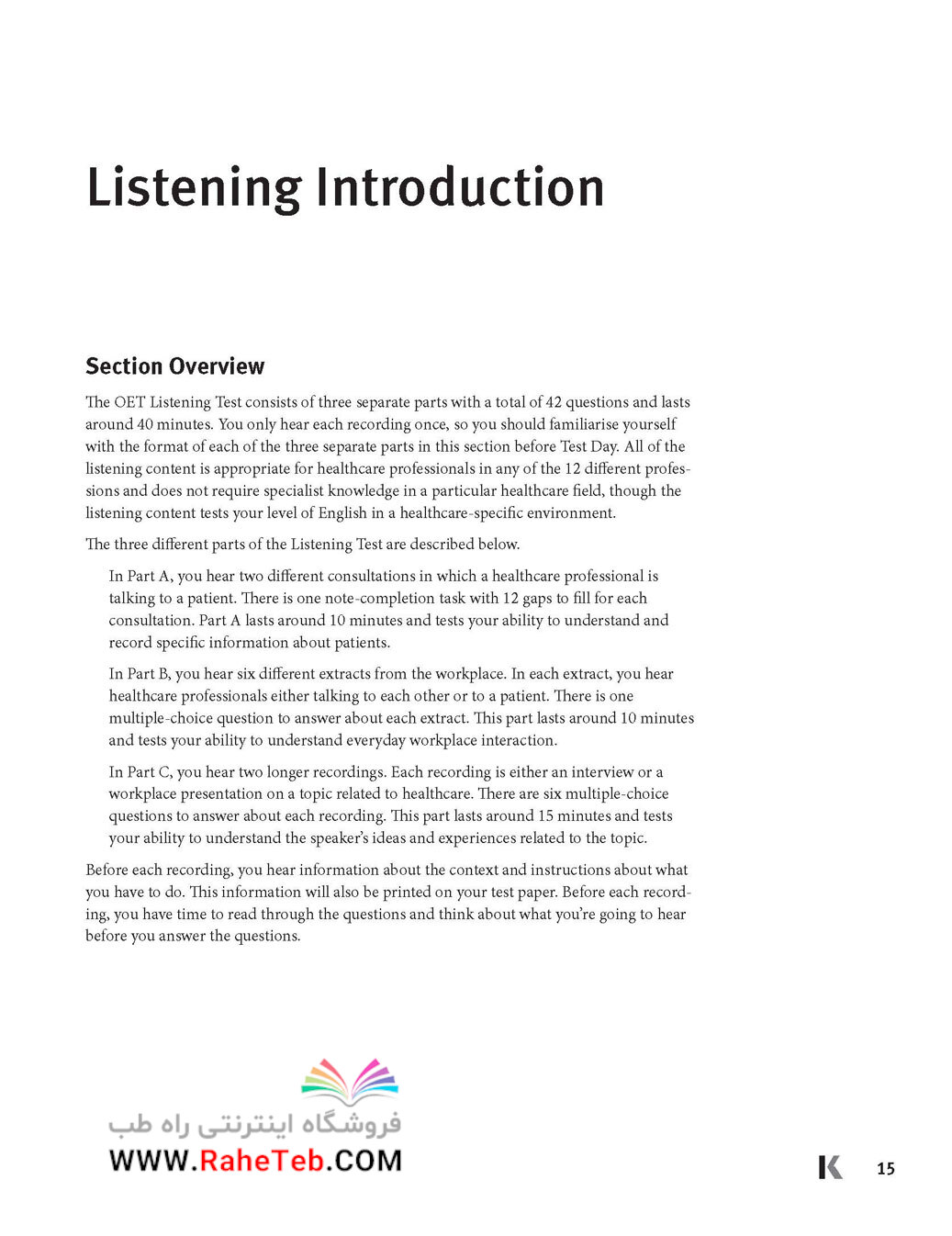 Listening Introduction

Section Overview

The OET Listening Test consists of three separate parts with a total of 42 questions and lasts around 40 minutes. You only hear each recording once, so you should familiarise yourself with the format of each of the three separate parts in this section before Test Day. All of the listening content is appropriate for healthcare professionals in any of the 12 different professions and does not require specialist knowledge in a particular healthcare field, though the listening content tests your level of English in a healthcare-specific environment.

The three different parts of the Listening Test are described below.

In Part A, you hear two different consultations in which a healthcare professional is talking to a patient. There is one note-completion task with 12 gaps to fill for each consultation. Part A lasts around 10 minutes and tests your ability to understand and record specific information about patients.

In Part B, you hear six different extracts from the workplace. In each extract, you hear healthcare professionals either talking to each other or to a patient. There is one multiple-choice question to answer about each extract. This part lasts around 10 minutes and tests your ability to understand everyday workplace interaction.

In Part C, you hear two longer recordings. Each recording is either an interview or a workplace presentation on a topic related to healthcare. There are six multiple-choice questions to answer about each recording. This part lasts around 15 minutes and tests your ability to understand the speaker's ideas and experiences related to the topic.

Before each recording, you hear information about the context and instructions about what you have to do. This information will also be printed on your test paper. Before each recording, you have time to read through the questions and think about what you're going to hear before you answer the questions.

فروشگاه اینترنتی راه طب
WWW.RaheTeb.COM

K 15